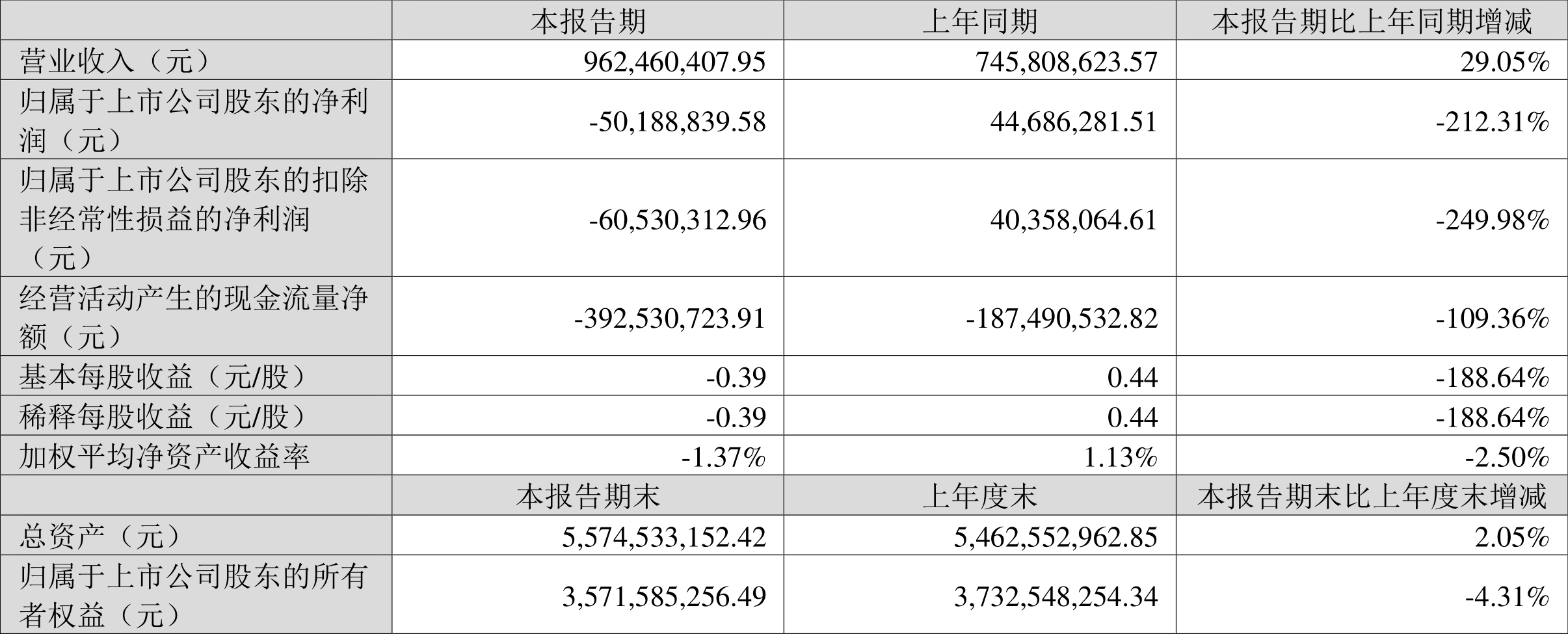 |  | 本报告期 | 上年同期 | 本报告期比上年同期增减 |
|---|---|---|---|
| 营业收入（元） | 962,460,407.95 | 745,808,623.57 | 29.05% |
| 归属于上市公司股东的净利润（元） | -50,188,839.58 | 44,686,281.51 | -212.31% |
| 归属于上市公司股东的扣除非经常性损益的净利润（元） | -60,530,312.96 | 40,358,064.61 | -249.98% |
| 经营活动产生的现金流量净额（元） | -392,530,723.91 | -187,490,532.82 | -109.36% |
| 基本每股收益（元/股） | -0.39 | 0.44 | -188.64% |
| 稀释每股收益（元/股） | -0.39 | 0.44 | -188.64% |
| 加权平均净资产收益率 | -1.37% | 1.13% | -2.50% |
|  | 本报告期末 | 上年度末 | 本报告期末比上年度末增减 |
| 总资产（元） | 5,574,533,152.42 | 5,462,552,962.85 | 2.05% |
| 归属于上市公司股东的所有者权益（元） | 3,571,585,256.49 | 3,732,548,254.34 | -4.31% |